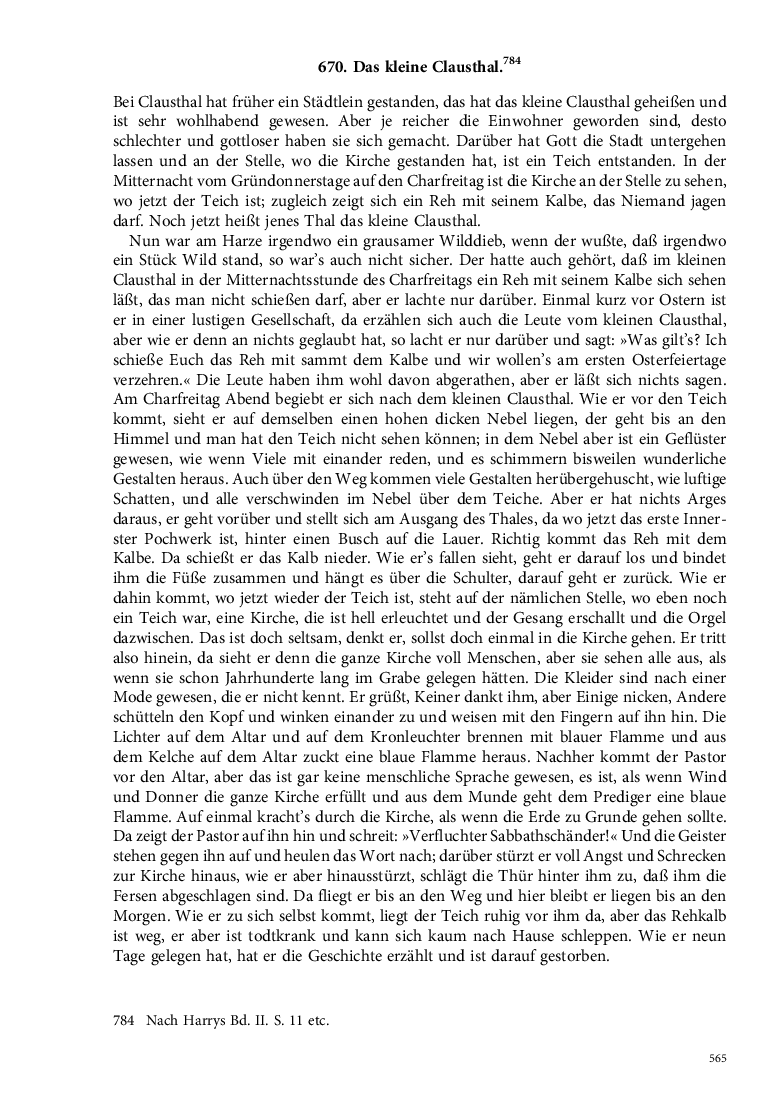 670. Das kleine Clausthal.$^{784}$

Bei Clausthal hat früher ein Städtlein gestanden, das hat das kleine Clausthal geheißen und ist sehr wohlhabend gewesen. Aber je reicher die Einwohner geworden sind, desto schlechter und gottloser haben sie sich gemacht. Darüber hat Gott die Stadt untergehen lassen und an der Stelle, wo die Kirche gestanden hat, ist ein Teich entstanden. In der Mitternacht vom Gründonnerstage auf den Charfreitag ist die Kirche an der Stelle zu sehen, wo jetzt der Teich ist; zugleich zeigt sich ein Reh mit seinem Kalbe, das Niemand jagen darf. Noch jetzt heißt jenes Thal das kleine Clausthal.

Nun war am Harze irgendwo ein grausamer Wilddieb, wenn der wußte, daß irgendwo ein Stück Wild stand, so war's auch nicht sicher. Der hatte auch gehört, daß im kleinen Clausthal in der Mitternachtsstunde des Charfreitags ein Reh mit seinem Kalbe sich sehen läßt, das man nicht schießen darf, aber er lachte nur darüber. Einmal kurz vor Ostern ist er in einer lustigen Gesellschaft, da erzählen sich auch die Leute vom kleinen Clausthal, aber wie er denn an nichts geglaubt hat, so lacht er nur darüber und sagt: »Was gilt's? Ich schieße Euch das Reh mit sammt dem Kalbe und wir wollen's am ersten Osterfeiertage verzehren.« Die Leute haben ihm wohl davon abgerathen, aber er läßt sich nichts sagen. Am Charfreitag Abend begiebt er sich nach dem kleinen Clausthal. Wie er vor den Teich kommt, sieht er auf demselben einen hohen dicken Nebel liegen, der geht bis an den Himmel und man hat den Teich nicht sehen können; in dem Nebel aber ist ein Geflüster gewesen, wie wenn Viele mit einander reden, und es schimmern bisweilen wunderliche Gestalten heraus. Auch über den Weg kommen viele Gestalten herübergehuscht, wie luftige Schatten, und alle verschwinden im Nebel über dem Teiche. Aber er hat nichts Arges daraus, er geht vorüber und stellt sich am Ausgang des Thales, da wo jetzt das erste Innerster Pochwerk ist, hinter einen Busch auf die Lauer. Richtig kommt das Reh mit dem Kalbe. Da schießt er das Kalb nieder. Wie er's fallen sieht, geht er darauf los und bindet ihm die Füße zusammen und hängt es über die Schulter, darauf geht er zurück. Wie er dahin kommt, wo jetzt wieder der Teich ist, steht auf der nämlichen Stelle, wo eben noch ein Teich war, eine Kirche, die ist hell erleuchtet und der Gesang erschallt und die Orgel dazwischen. Das ist doch seltsam, denkt er, sollst doch einmal in die Kirche gehen. Er tritt also hinein, da sieht er denn die ganze Kirche voll Menschen, aber sie sehen alle aus, als wenn sie schon Jahrhunderte lang im Grabe gelegen hätten. Die Kleider sind nach einer Mode gewesen, die er nicht kennt. Er grüßt, Keiner dankt ihm, aber Einige nicken, Andere schütteln den Kopf und winken einander zu und weisen mit den Fingern auf ihn hin. Die Lichter auf dem Altar und auf dem Kronleuchter brennen mit blauer Flamme und aus dem Kelche auf dem Altar zuckt eine blaue Flamme heraus. Nachher kommt der Pastor vor den Altar, aber das ist gar keine menschliche Sprache gewesen, es ist, als wenn Wind und Donner die ganze Kirche erfüllt und aus dem Munde geht dem Prediger eine blaue Flamme. Auf einmal kracht's durch die Kirche, als wenn die Erde zu Grunde gehen sollte. Da zeigt der Pastor auf ihn hin und schreit: »Verfluchter Sabbathschänder!« Und die Geister stehen gegen ihn auf und heulen das Wort nach; darüber stürzt er voll Angst und Schrecken zur Kirche hinaus, wie er aber hinausstürzt, schlägt die Thür hinter ihm zu, daß ihm die Fersen abgeschlagen sind. Da fliegt er bis an den Weg und hier bleibt er liegen bis an den Morgen. Wie er zu sich selbst kommt, liegt der Teich ruhig vor ihm da, aber das Rehkalb ist weg, er aber ist todtkrank und kann sich kaum nach Hause schleppen. Wie er neun Tage gelegen hat, hat er die Geschichte erzählt und ist darauf gestorben.

784 Nach Harrys Bd. II. S. 11 etc.

565